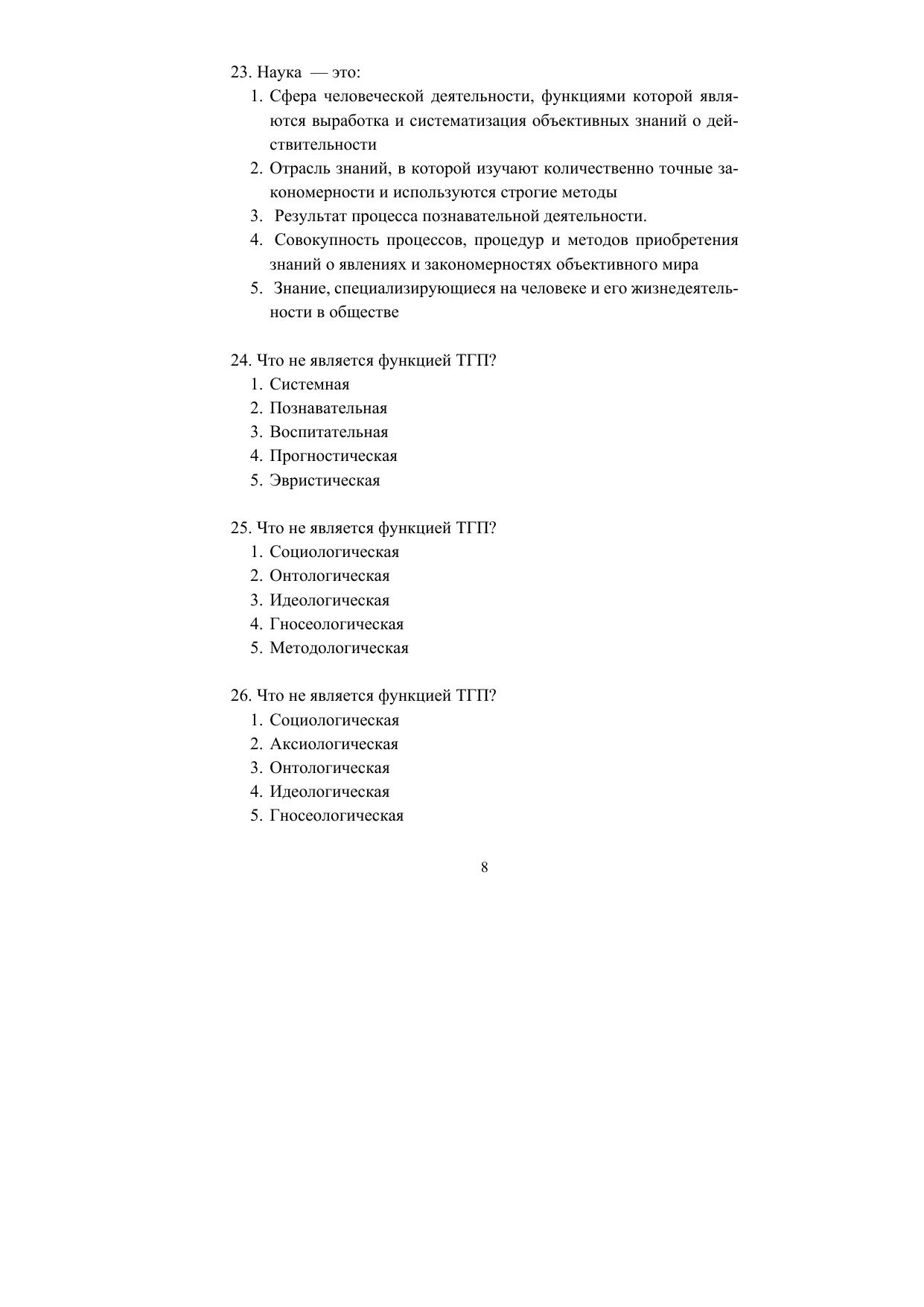 23. Наука — это:
1. Сфера человеческой деятельности, функциями которой являются выработка и систематизация объективных знаний о действительности
2. Отрасль знаний, в которой изучают количественно точные закономерности и используются строгие методы
3. Результат процесса познавательной деятельности.
4. Совокупность процессов, процедур и методов приобретения знаний о явлениях и закономерностях объективного мира
5. Знание, специализирующиеся на человеке и его жизнедеятельности в обществе

24. Что не является функцией ТГП?
1. Системная
2. Познавательная
3. Воспитательная
4. Прогностическая
5. Эвристическая

25. Что не является функцией ТГП?
1. Социологическая
2. Онтологическая
3. Идеологическая
4. Гносеологическая
5. Методологическая

26. Что не является функцией ТГП?
1. Социологическая
2. Аксиологическая
3. Онтологическая
4. Идеологическая
5. Гносеологическая

8